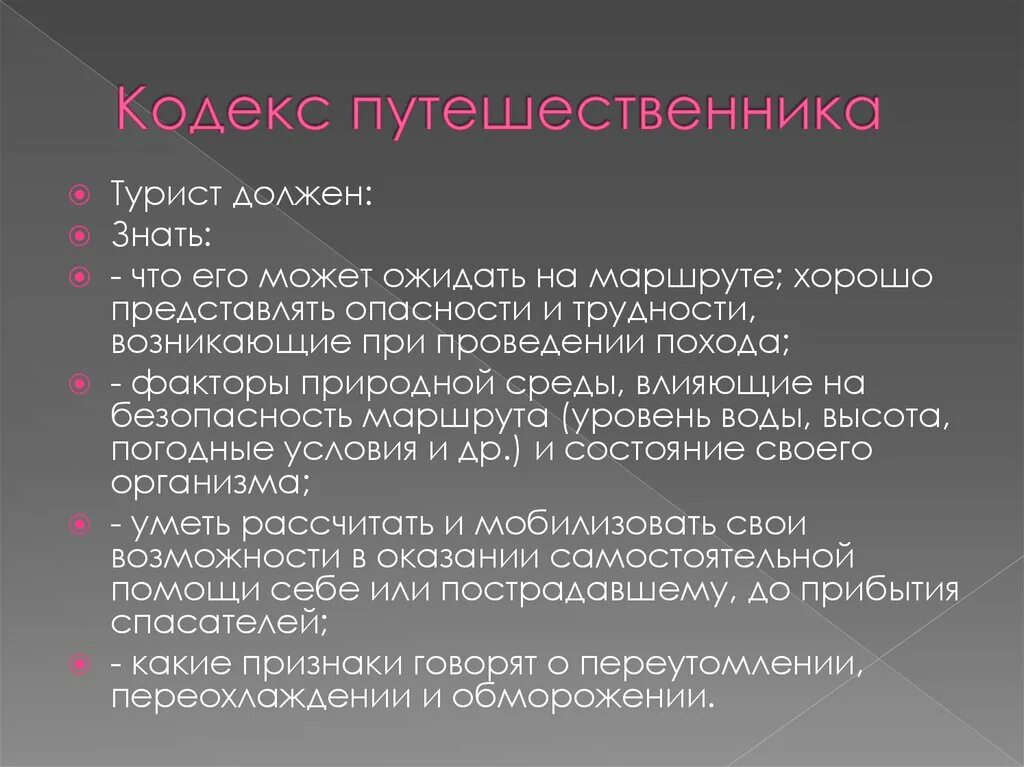 Кодекс путешественника

Турист должен:

Знать:

- что его может ожидать на маршруте; хорошо представлять опасности и трудности, возникающие при проведении похода;

- факторы природной среды, влияющие на безопасность маршрута (уровень воды, высота, погодные условия и др.) и состояние своего организма;

- уметь рассчитать и мобилизовать свои возможности в оказании самостоятельной помощи себе или пострадавшему, до прибытия спасателей;

- какие признаки говорят о переутомлении, переохлаждении и обморожении.